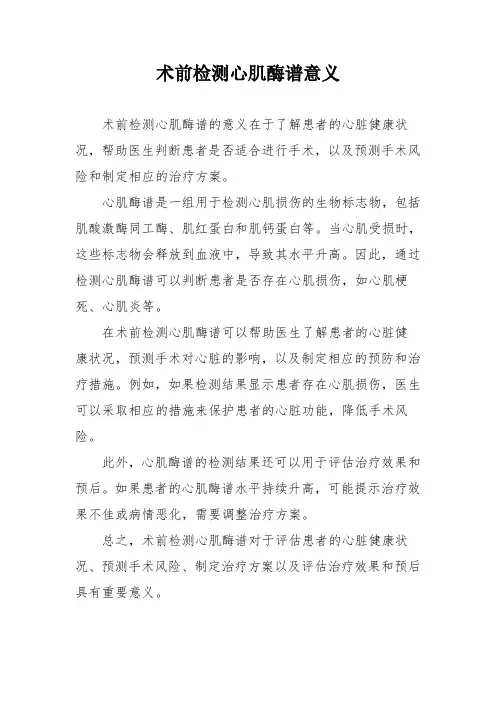 术前检测心肌酶谱意义

术前检测心肌酶谱的意义在于了解患者的心脏健康状况，帮助医生判断患者是否适合进行手术，以及预测手术风险和制定相应的治疗方案。

心肌酶谱是一组用于检测心肌损伤的生物标志物，包括肌酸激酶同工酶、肌红蛋白和肌钙蛋白等。当心肌受损时，这些标志物会释放到血液中，导致其水平升高。因此，通过检测心肌酶谱可以判断患者是否存在心肌损伤，如心肌梗死、心肌炎等。

在术前检测心肌酶谱可以帮助医生了解患者的心脏健康状况，预测手术对心脏的影响，以及制定相应的预防和治疗措施。例如，如果检测结果显示患者存在心肌损伤，医生可以采取相应的措施来保护患者的心脏功能，降低手术风险。

此外，心肌酶谱的检测结果还可以用于评估治疗效果和预后。如果患者的心肌酶谱水平持续升高，可能提示治疗效果不佳或病情恶化，需要调整治疗方案。

总之，术前检测心肌酶谱对于评估患者的心脏健康状况、预测手术风险、制定治疗方案以及评估治疗效果和预后具有重要意义。